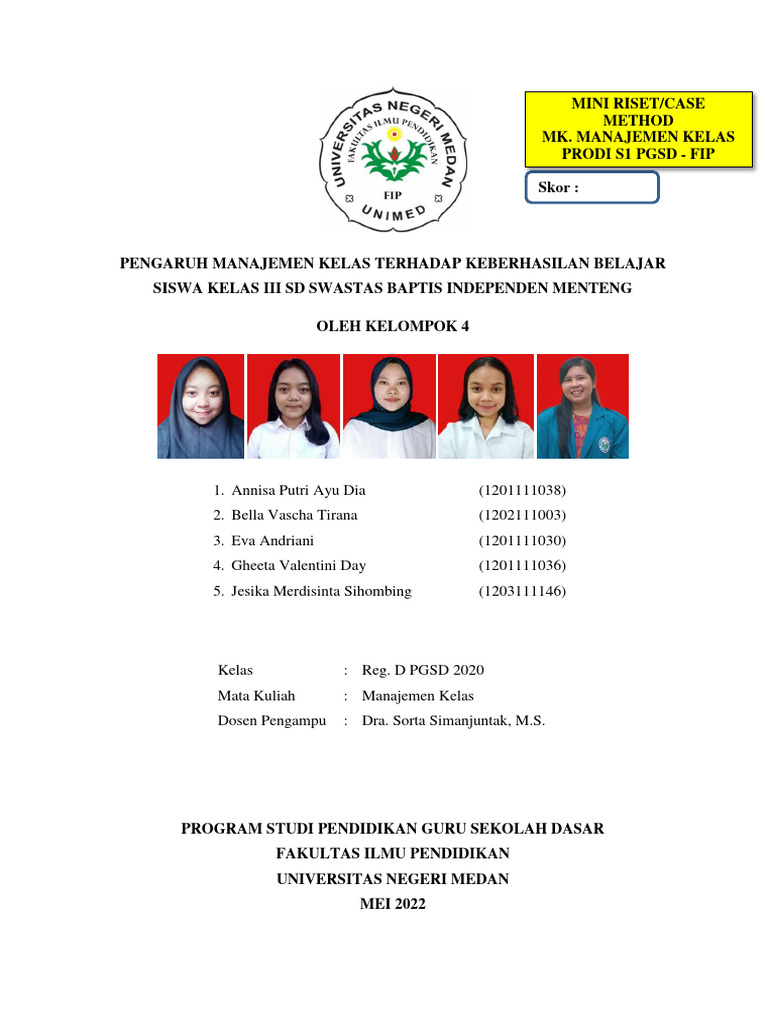 UNIVERSITAS NEGERI MEDAN
FAKULTAS ILMU PENDIDIKAN
FIP
UNIMED

MINI RISET/CASE METHOD
MK. MANAJEMEN KELAS
PRODI S1 PGSD - FIP

Skor :

PENGARUH MANAJEMEN KELAS TERHADAP KEBERHASILAN BELAJAR SISWA KELAS III SD SWASTAS BAPTIS INDEPENDEN MENTENG

OLEH KELOMPOK 4

1. Annisa Putri Ayu Dia (1201111038)
2. Bella Vascha Tirana (1202111003)
3. Eva Andriani (1201111030)
4. Gheeta Valentini Day (1201111036)
5. Jesika Merdisinta Sihombing (1203111146)

Kelas : Reg. D PGSD 2020
Mata Kuliah : Manajemen Kelas
Dosen Pengampu : Dra. Sorta Simanjuntak, M.S.

PROGRAM STUDI PENDIDIKAN GURU SEKOLAH DASAR
FAKULTAS ILMU PENDIDIKAN
UNIVERSITAS NEGERI MEDAN
MEI 2022